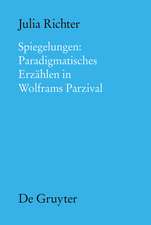 Julia Richter

Spiegelungen: Paradigmatisches Erzählen in Wolframs Parzival

De Gruyter